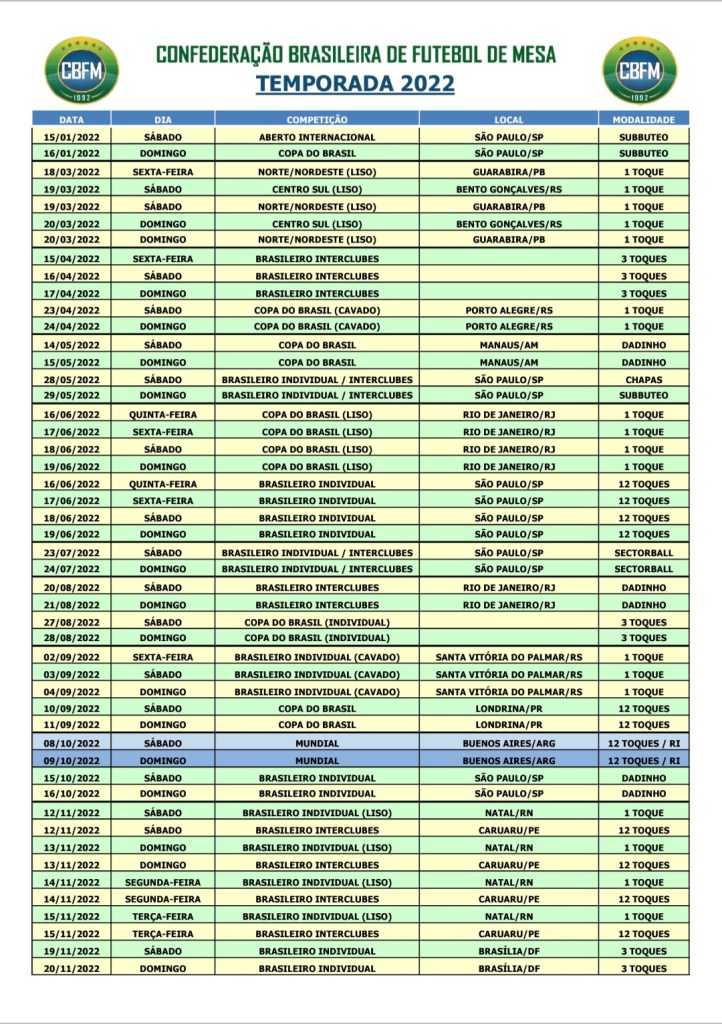 CBFM 1992

CONFEDERAÇÃO BRASILEIRA DE FUTEBOL DE MESA
TEMPORADA 2022

CBFM 1992

| DATA | DIA | COMPETIÇÃO | LOCAL | MODALIDADE |
|---|---|---|---|---|
| 15/01/2022 | SÁBADO | ABERTO INTERNACIONAL | SÃO PAULO/SP | SUBBUTEO |
| 16/01/2022 | DOMINGO | COPA DO BRASIL | SÃO PAULO/SP | SUBBUTEO |
| 18/03/2022 | SEXTA-FEIRA | NORTE/NORDESTE (LISO) | GUARABIRA/PB | 1 TOQUE |
| 19/03/2022 | SÁBADO | CENTRO SUL (LISO) | BENTO GONÇALVES/RS | 1 TOQUE |
| 19/03/2022 | SÁBADO | NORTE/NORDESTE (LISO) | GUARABIRA/PB | 1 TOQUE |
| 20/03/2022 | DOMINGO | CENTRO SUL (LISO) | BENTO GONÇALVES/RS | 1 TOQUE |
| 20/03/2022 | DOMINGO | NORTE/NORDESTE (LISO) | GUARABIRA/PB | 1 TOQUE |
| 15/04/2022 | SEXTA-FEIRA | BRASILEIRO INTERCLUBES | | 3 TOQUES |
| 16/04/2022 | SÁBADO | BRASILEIRO INTERCLUBES | | 3 TOQUES |
| 17/04/2022 | DOMINGO | BRASILEIRO INTERCLUBES | | 3 TOQUES |
| 23/04/2022 | SÁBADO | COPA DO BRASIL (CAVADO) | PORTO ALEGRE/RS | 1 TOQUE |
| 24/04/2022 | DOMINGO | COPA DO BRASIL (CAVADO) | PORTO ALEGRE/RS | 1 TOQUE |
| 14/05/2022 | SÁBADO | COPA DO BRASIL | MANAUS/AM | DADINHO |
| 15/05/2022 | DOMINGO | COPA DO BRASIL | MANAUS/AM | DADINHO |
| 28/05/2022 | SÁBADO | BRASILEIRO INDIVIDUAL / INTERCLUBES | SÃO PAULO/SP | CHAPAS |
| 29/05/2022 | DOMINGO | BRASILEIRO INDIVIDUAL / INTERCLUBES | SÃO PAULO/SP | SUBBUTEO |
| 16/06/2022 | QUINTA-FEIRA | COPA DO BRASIL (LISO) | RIO DE JANEIRO/RJ | 1 TOQUE |
| 17/06/2022 | SEXTA-FEIRA | COPA DO BRASIL (LISO) | RIO DE JANEIRO/RJ | 1 TOQUE |
| 18/06/2022 | SÁBADO | COPA DO BRASIL (LISO) | RIO DE JANEIRO/RJ | 1 TOQUE |
| 19/06/2022 | DOMINGO | COPA DO BRASIL (LISO) | RIO DE JANEIRO/RJ | 1 TOQUE |
| 16/06/2022 | QUINTA-FEIRA | BRASILEIRO INDIVIDUAL | SÃO PAULO/SP | 12 TOQUES |
| 17/06/2022 | SEXTA-FEIRA | BRASILEIRO INDIVIDUAL | SÃO PAULO/SP | 12 TOQUES |
| 18/06/2022 | SÁBADO | BRASILEIRO INDIVIDUAL | SÃO PAULO/SP | 12 TOQUES |
| 19/06/2022 | DOMINGO | BRASILEIRO INDIVIDUAL | SÃO PAULO/SP | 12 TOQUES |
| 23/07/2022 | SÁBADO | BRASILEIRO INDIVIDUAL / INTERCLUBES | SÃO PAULO/SP | SECTORBALL |
| 24/07/2022 | DOMINGO | BRASILEIRO INDIVIDUAL / INTERCLUBES | SÃO PAULO/SP | SECTORBALL |
| 20/08/2022 | SÁBADO | BRASILEIRO INTERCLUBES | RIO DE JANEIRO/RJ | DADINHO |
| 21/08/2022 | DOMINGO | BRASILEIRO INTERCLUBES | RIO DE JANEIRO/RJ | DADINHO |
| 27/08/2022 | SÁBADO | COPA DO BRASIL (INDIVIDUAL) | | 3 TOQUES |
| 28/08/2022 | DOMINGO | COPA DO BRASIL (INDIVIDUAL) | | 3 TOQUES |
| 02/09/2022 | SEXTA-FEIRA | BRASILEIRO INDIVIDUAL (CAVADO) | SANTA VITÓRIA DO PALMAR/RS | 1 TOQUE |
| 03/09/2022 | SÁBADO | BRASILEIRO INDIVIDUAL (CAVADO) | SANTA VITÓRIA DO PALMAR/RS | 1 TOQUE |
| 04/09/2022 | DOMINGO | BRASILEIRO INDIVIDUAL (CAVADO) | SANTA VITÓRIA DO PALMAR/RS | 1 TOQUE |
| 10/09/2022 | SÁBADO | COPA DO BRASIL | LONDRINA/PR | 12 TOQUES |
| 11/09/2022 | DOMINGO | COPA DO BRASIL | LONDRINA/PR | 12 TOQUES |
| 08/10/2022 | SÁBADO | MUNDIAL | BUENOS AIRES/ARG | 12 TOQUES / RI |
| 09/10/2022 | DOMINGO | MUNDIAL | BUENOS AIRES/ARG | 12 TOQUES / RI |
| 15/10/2022 | SÁBADO | BRASILEIRO INDIVIDUAL | SÃO PAULO/SP | DADINHO |
| 16/10/2022 | DOMINGO | BRASILEIRO INDIVIDUAL | SÃO PAULO/SP | DADINHO |
| 12/11/2022 | SÁBADO | BRASILEIRO INDIVIDUAL (LISO) | NATAL/RN | 1 TOQUE |
| 12/11/2022 | SÁBADO | BRASILEIRO INTERCLUBES | CARUARU/PE | 12 TOQUES |
| 13/11/2022 | DOMINGO | BRASILEIRO INDIVIDUAL (LISO) | NATAL/RN | 1 TOQUE |
| 13/11/2022 | DOMINGO | BRASILEIRO INTERCLUBES | CARUARU/PE | 12 TOQUES |
| 14/11/2022 | SEGUNDA-FEIRA | BRASILEIRO INDIVIDUAL (LISO) | NATAL/RN | 1 TOQUE |
| 14/11/2022 | SEGUNDA-FEIRA | BRASILEIRO INTERCLUBES | CARUARU/PE | 12 TOQUES |
| 15/11/2022 | TERÇA-FEIRA | BRASILEIRO INDIVIDUAL (LISO) | NATAL/RN | 1 TOQUE |
| 15/11/2022 | TERÇA-FEIRA | BRASILEIRO INTERCLUBES | CARUARU/PE | 12 TOQUES |
| 19/11/2022 | SÁBADO | BRASILEIRO INDIVIDUAL | BRASÍLIA/DF | 3 TOQUES |
| 20/11/2022 | DOMINGO | BRASILEIRO INDIVIDUAL | BRASÍLIA/DF | 3 TOQUES |